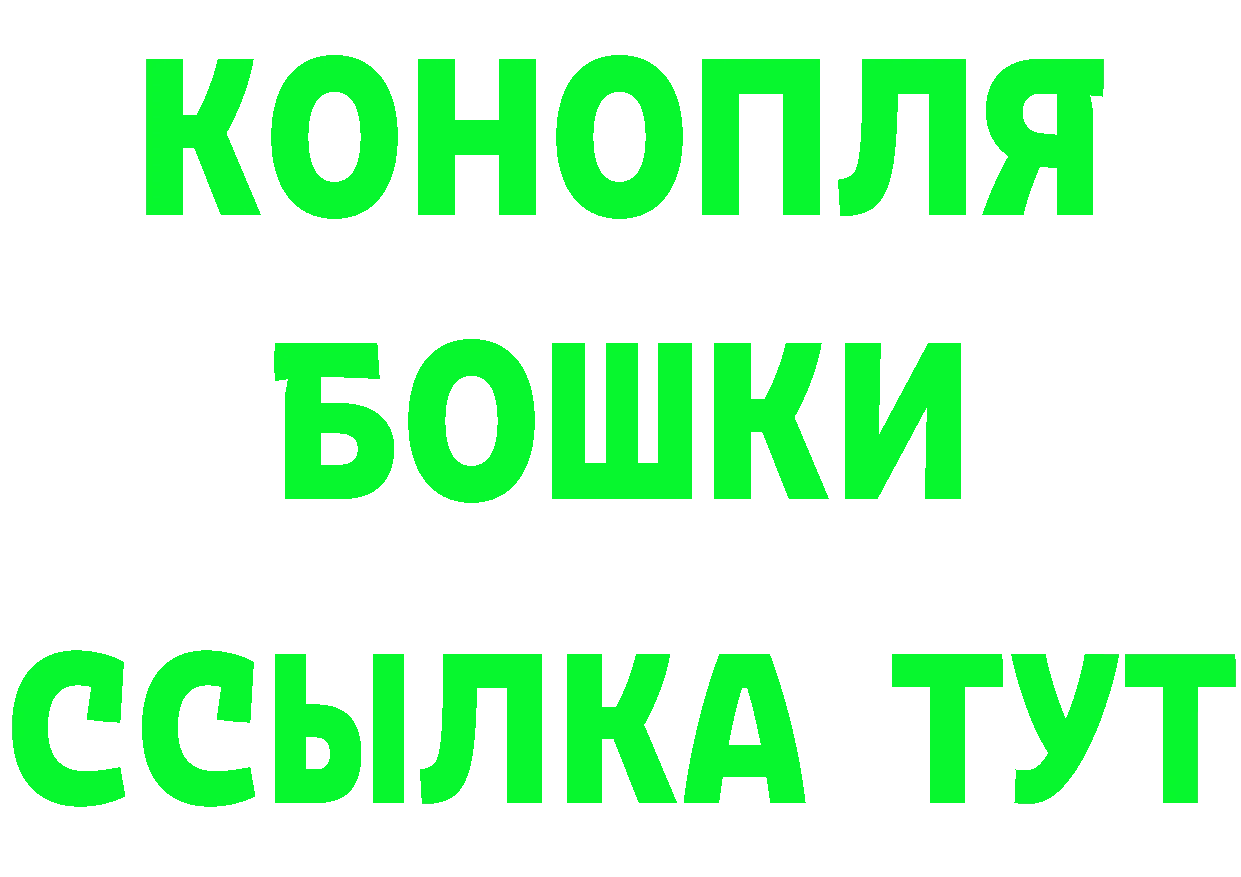 КОНОПЛЯ
БОШКИ
ССЫЛКА ТУТ